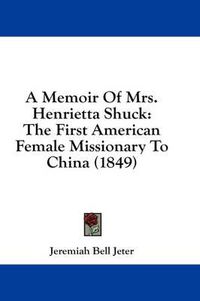 A Memoir Of Mrs. Henrietta Shuck: The First American Female Missionary To China (1849)

Jeremiah Bell Jeter